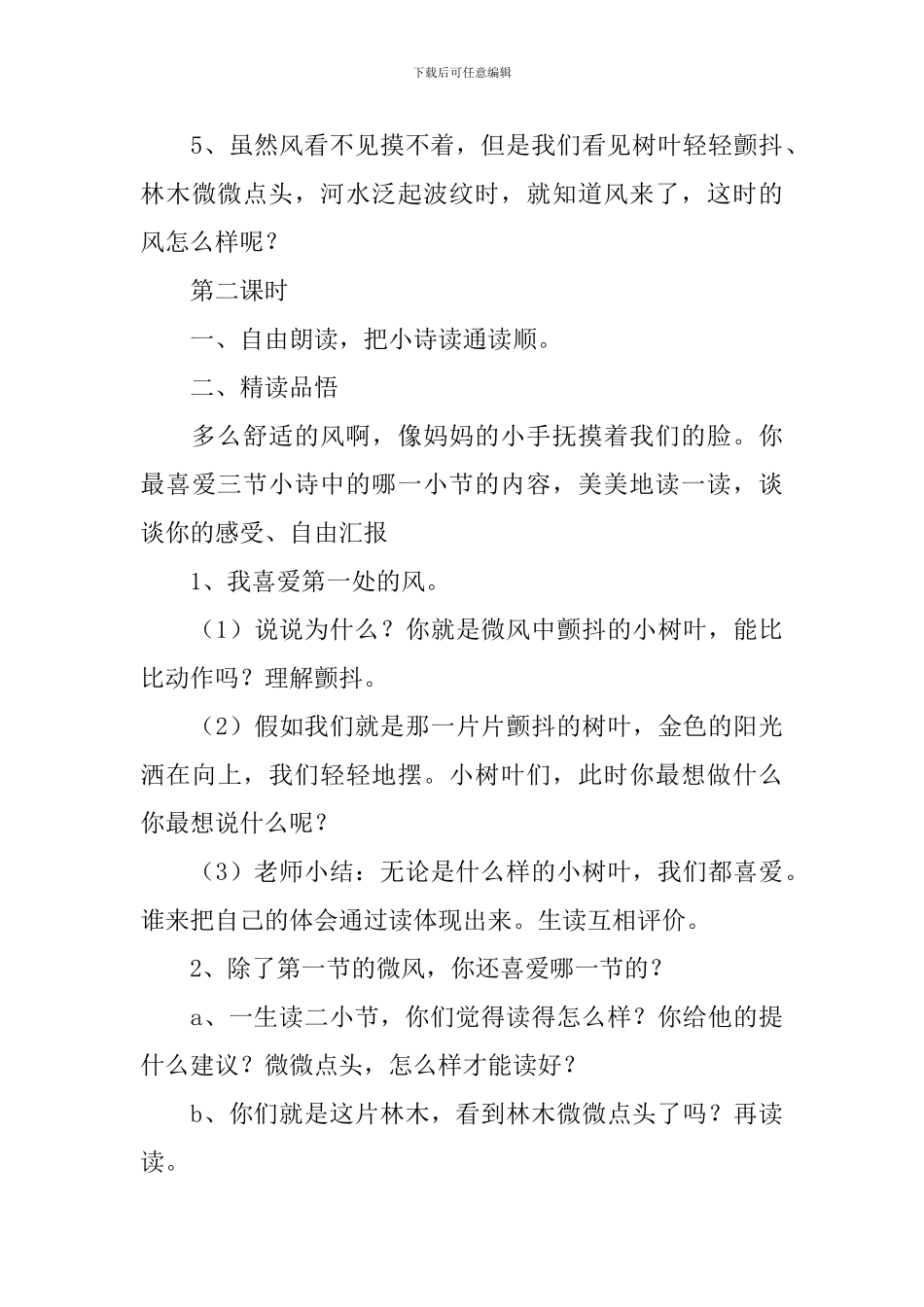 下载后可任意编辑

5、虽然风看不见摸不着，但是我们看见树叶轻轻颤抖、林木微微点头，河水泛起波纹时，就知道风来了，这时的风怎么样呢？

第二课时

一、自由朗读，把小诗读通读顺。

二、精读品悟

多么舒适的风啊，像妈妈的小手抚摸着我们的脸。你最喜爱三节小诗中的哪一小节的内容，美美地读一读，谈谈你的感受、自由汇报

1、我喜爱第一处的风。

（1）说说为什么？你就是微风中颤抖的小树叶，能比比动作吗？理解颤抖。

（2）假如我们就是那一片片颤抖的树叶，金色的阳光洒在向上，我们轻轻地摆。小树叶们，此时你最想做什么你最想说什么呢？

（3）老师小结：无论是什么样的小树叶，我们都喜爱。谁来把自己的体会通过读体现出来。生读互相评价。

2、除了第一节的微风，你还喜爱哪一节的？

a、一生读二小节，你们觉得读得怎么样？你给他的提什么建议？微微点头，怎么样才能读好？

b、你们就是这片林木，看到林木微微点头了吗？再读读。